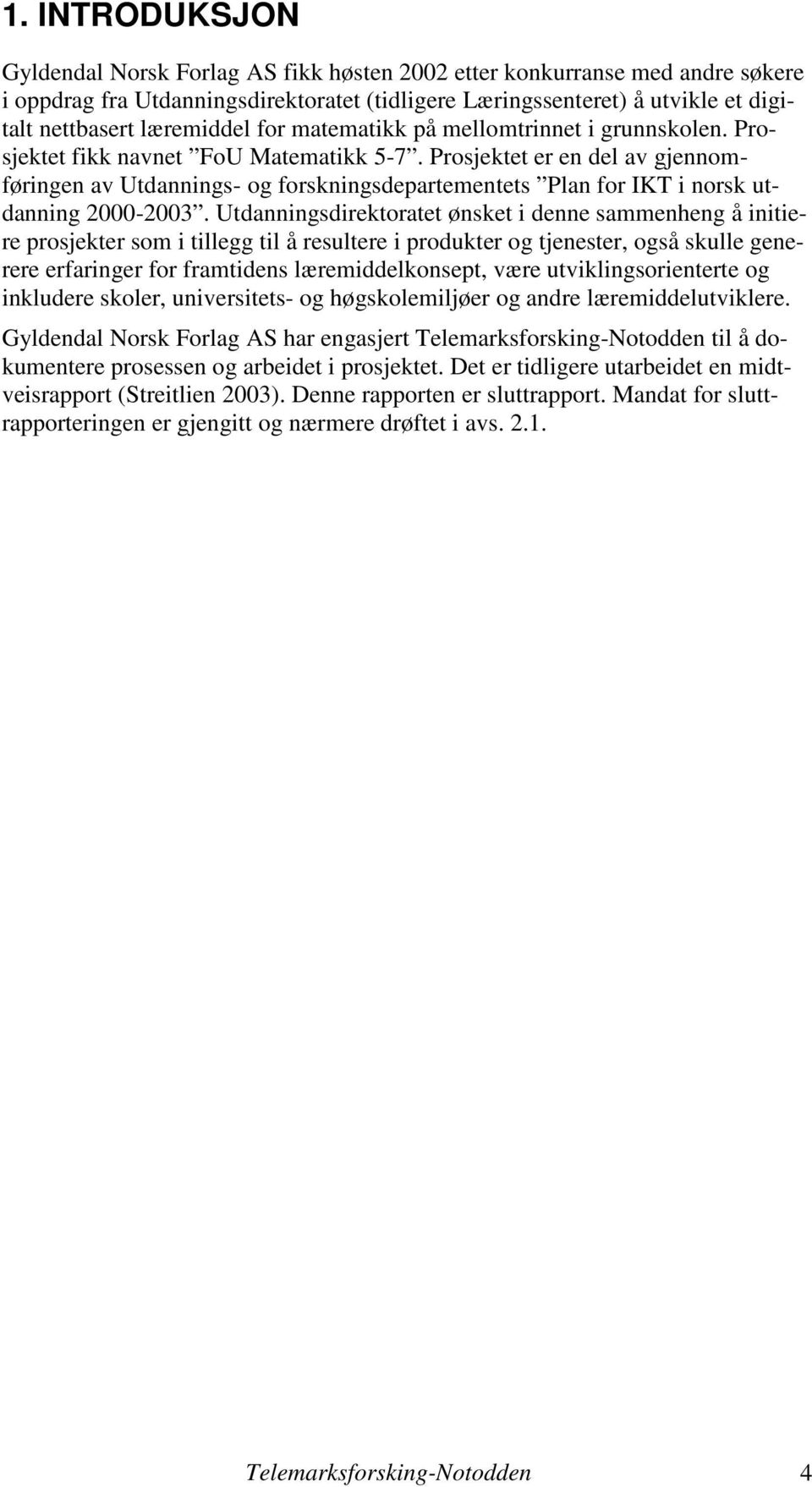 1. INTRODUKSJON

Gyldendal Norsk Forlag AS fikk høsten 2002 etter konkurranse med andre søkere i oppdrag fra Utdanningsdirektoratet (tidligere Læringssenteret) å utvikle et digitalt nettbasert læremiddel for matematikk på mellomtrinnet i grunnskolen. Prosjektet fikk navnet ”FoU Matematikk 5-7”. Prosjektet er en del av gjennomføringen av Utdannings- og forskningsdepartementets ”Plan for IKT i norsk utdanning 2000-2003”. Utdanningsdirektoratet ønsket i denne sammenheng å initiere prosjekter som i tillegg til å resultere i produkter og tjenester, også skulle generere erfaringer for framtidens læremiddelkonsept, være utviklingsorienterte og inkludere skoler, universitets- og høgskolemiljøer og andre læremiddelutviklere.

Gyldendal Norsk Forlag AS har engasjert Telemarksforsking-Notodden til å dokumentere prosessen og arbeidet i prosjektet. Det er tidligere utarbeidet en midtveisrapport (Streitlien 2003). Denne rapporten er sluttrapport. Mandat for sluttrapporteringen er gjengitt og nærmere drøftet i avs. 2.1.

Telemarksforsking-Notodden 4